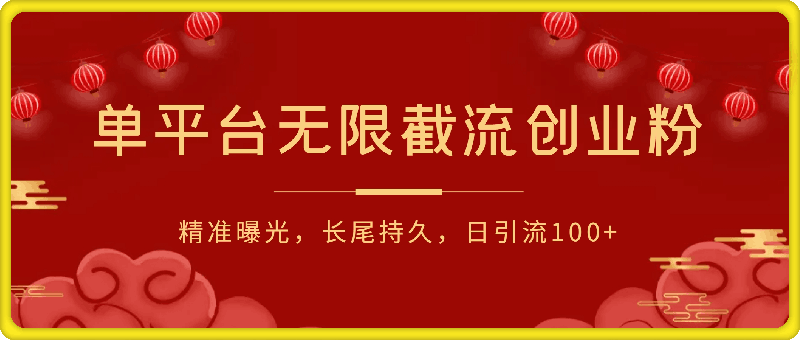 单平台无限截流创业粉

精准曝光，长尾持久，日引流100+